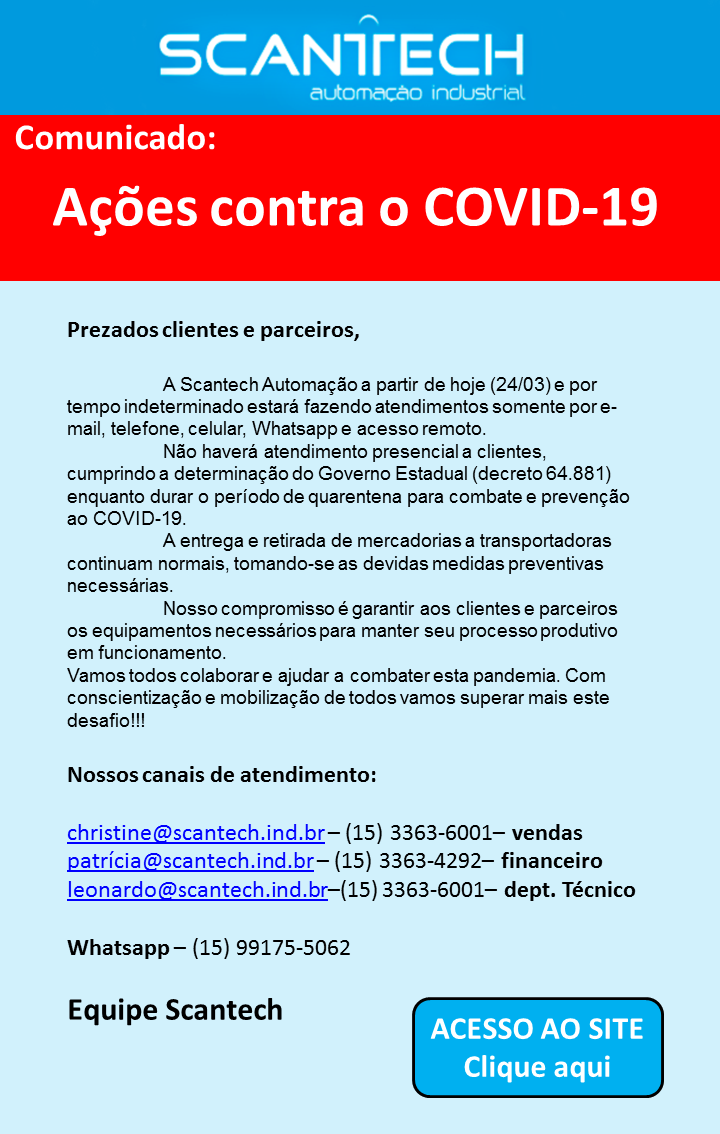 SCANTECH
automação industrial

Comunicado:

Ações contra o COVID-19

Prezados clientes e parceiros,

A Scantech Automação a partir de hoje (24/03) e por tempo indeterminado estará fazendo atendimentos somente por e-mail, telefone, celular, Whatsapp e acesso remoto.
Não haverá atendimento presencial a clientes, cumprindo a determinação do Governo Estadual (decreto 64.881) enquanto durar o período de quarentena para combate e prevenção ao COVID-19.
A entrega e retirada de mercadorias a transportadoras continuam normais, tomando-se as devidas medidas preventivas necessárias.
Nosso compromisso é garantir aos clientes e parceiros os equipamentos necessários para manter seu processo produtivo em funcionamento.
Vamos todos colaborar e ajudar a combater esta pandemia. Com conscientização e mobilização de todos vamos superar mais este desafio!!!

Nossos canais de atendimento:

christine@scantech.ind.br – (15) 3363-6001– vendas
patrícia@scantech.ind.br – (15) 3363-4292– financeiro
leonardo@scantech.ind.br–(15) 3363-6001– dept. Técnico

Whatsapp – (15) 99175-5062

Equipe Scantech

ACESSO AO SITE
Clique aqui